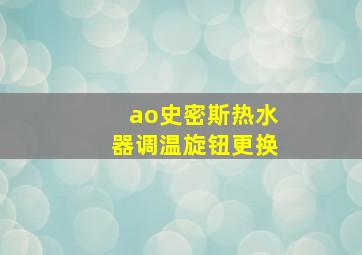 ao史密斯热水器调温旋钮更换